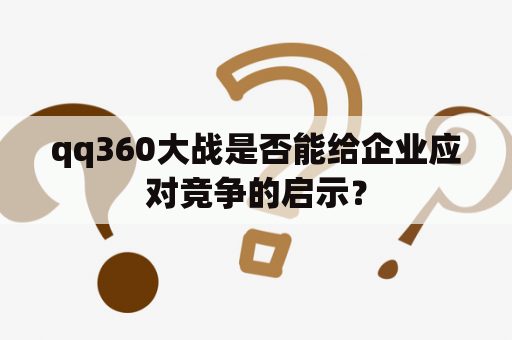 qq360大战是否能给企业应对竞争的启示？